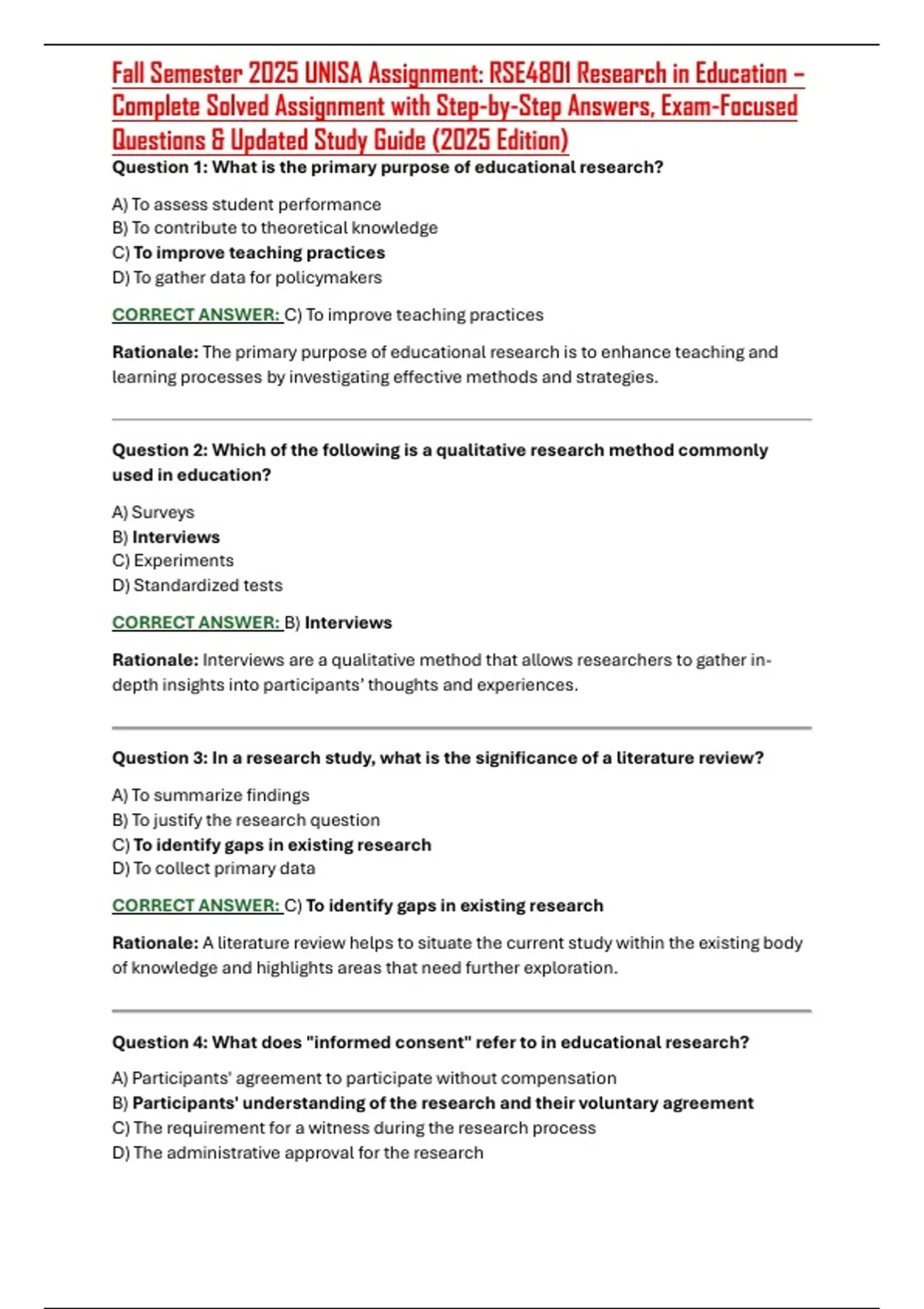 Fall Semester 2025 UNISA Assignment: RSE4801 Research in Education – Complete Solved Assignment with Step-by-Step Answers, Exam-Focused Questions & Updated Study Guide (2025 Edition)

Question 1: What is the primary purpose of educational research?

A) To assess student performance
B) To contribute to theoretical knowledge
C) To improve teaching practices
D) To gather data for policymakers

CORRECT ANSWER: C) To improve teaching practices

Rationale: The primary purpose of educational research is to enhance teaching and learning processes by investigating effective methods and strategies.

Question 2: Which of the following is a qualitative research method commonly used in education?

A) Surveys
B) Interviews
C) Experiments
D) Standardized tests

CORRECT ANSWER: B) Interviews

Rationale: Interviews are a qualitative method that allows researchers to gather in-depth insights into participants' thoughts and experiences.

Question 3: In a research study, what is the significance of a literature review?

A) To summarize findings
B) To justify the research question
C) To identify gaps in existing research
D) To collect primary data

CORRECT ANSWER: C) To identify gaps in existing research

Rationale: A literature review helps to situate the current study within the existing body of knowledge and highlights areas that need further exploration.

Question 4: What does "informed consent" refer to in educational research?

A) Participants' agreement to participate without compensation
B) Participants' understanding of the research and their voluntary agreement
C) The requirement for a witness during the research process
D) The administrative approval for the research